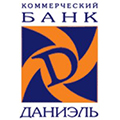 КОММЕРЧЕСКИЙ
БАНК
D
ДАНИЭЛЬ